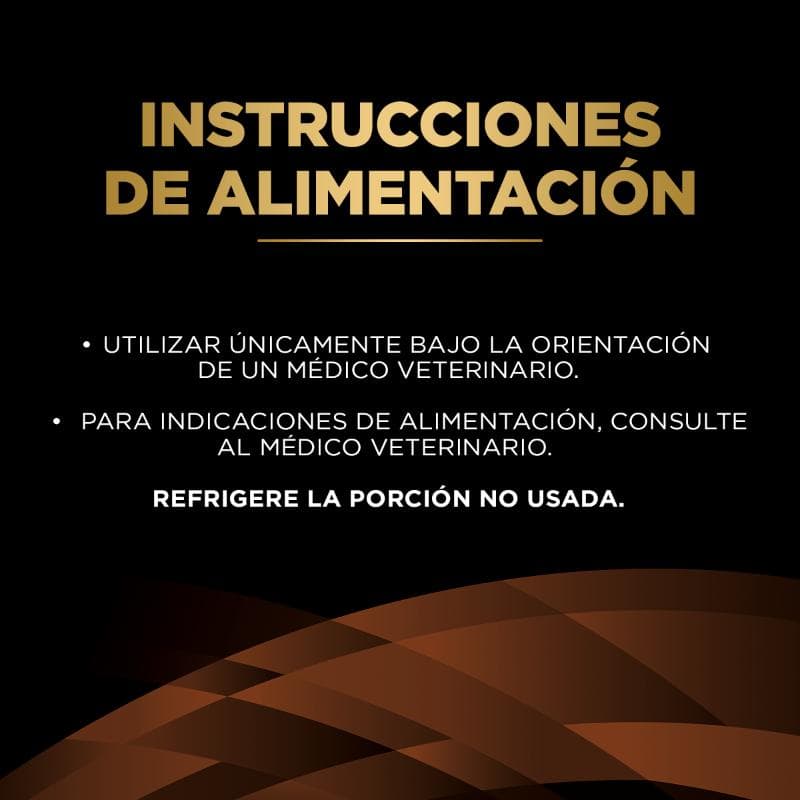 INSTRUCCIONES
DE ALIMENTACIÓN

• UTILIZAR ÚNICAMENTE BAJO LA ORIENTACIÓN DE UN MÉDICO VETERINARIO.

• PARA INDICACIONES DE ALIMENTACIÓN, CONSULTE AL MÉDICO VETERINARIO.

REFRIGERE LA PORCIÓN NO USADA.